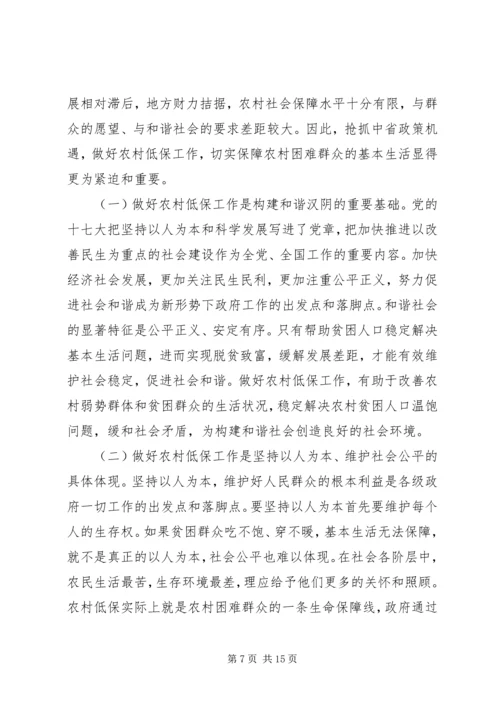 展相对滞后，地方财力拮据，农村社会保障水平十分有限，与群众的愿望、与和谐社会的要求差距较大。因此，抢抓中省政策机遇，做好农村低保工作，切实保障农村困难群众的基本生活显得更为紧迫和重要。

（一）做好农村低保工作是构建和谐汉阴的重要基础。党的十七大把坚持以人为本和科学发展写进了党章，把加快推进以改善民生为重点的社会建设作为全党、全国工作的重要内容。加快经济社会发展，更加关注民生民利，更加注重公平正义，努力促进社会和谐成为新形势下政府工作的出发点和落脚点。和谐社会的显著特征是公平正义、安定有序。只有帮助贫困人口稳定解决基本生活问题，进而实现脱贫致富，缓解发展差距，才能有效维护社会稳定，促进社会和谐。做好农村低保工作，有助于改善农村弱势群体和贫困群众的生活状况，稳定解决农村贫困人口温饱问题，缓和社会矛盾，为构建和谐社会创造良好的社会环境。

（二）做好农村低保工作是坚持以人为本、维护社会公平的具体体现。坚持以人为本，维护好人民群众的根本利益是各级政府一切工作的出发点和落脚点。要坚持以人为本首先要维护每个人的生存权。如果贫困群众吃不饱、穿不暖，基本生活无法保障，就不是真正的以人为本，社会公平也难以体现。在社会各阶层中，农民生活最苦，生存环境最差，理应给予他们更多的关怀和照顾。农村低保实际上就是农村困难群众的一条生命保障线，政府通过

第 7 页 共 15 页